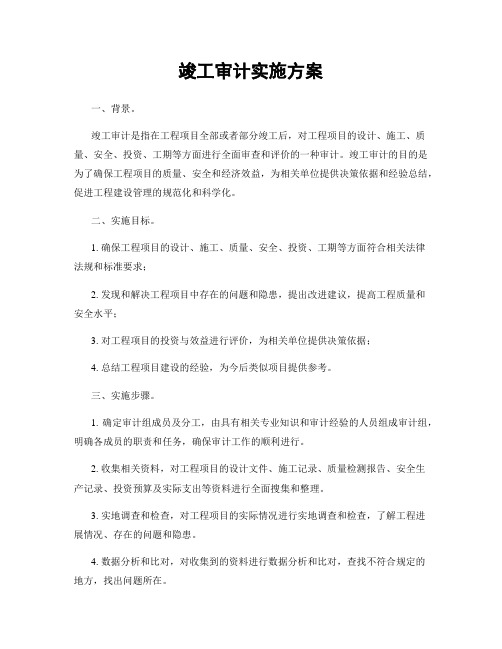 竣工审计实施方案

一、背景。

竣工审计是指在工程项目全部或者部分竣工后，对工程项目的设计、施工、质量、安全、投资、工期等方面进行全面审查和评价的一种审计。竣工审计的目的是为了确保工程项目的质量、安全和经济效益，为相关单位提供决策依据和经验总结，促进工程建设管理的规范化和科学化。

二、实施目标。

1. 确保工程项目的设计、施工、质量、安全、投资、工期等方面符合相关法律法规和标准要求；

2. 发现和解决工程项目中存在的问题和隐患，提出改进建议，提高工程质量和安全水平；

3. 对工程项目的投资与效益进行评价，为相关单位提供决策依据；

4. 总结工程项目建设的经验，为今后类似项目提供参考。

三、实施步骤。

1. 确定审计组成员及分工，由具有相关专业知识和审计经验的人员组成审计组，明确各成员的职责和任务，确保审计工作的顺利进行。

2. 收集相关资料，对工程项目的设计文件、施工记录、质量检测报告、安全生产记录、投资预算及实际支出等资料进行全面搜集和整理。

3. 实地调查和检查，对工程项目的实际情况进行实地调查和检查，了解工程进展情况、存在的问题和隐患。

4. 数据分析和比对，对收集到的资料进行数据分析和比对，查找不符合规定的地方，找出问题所在。